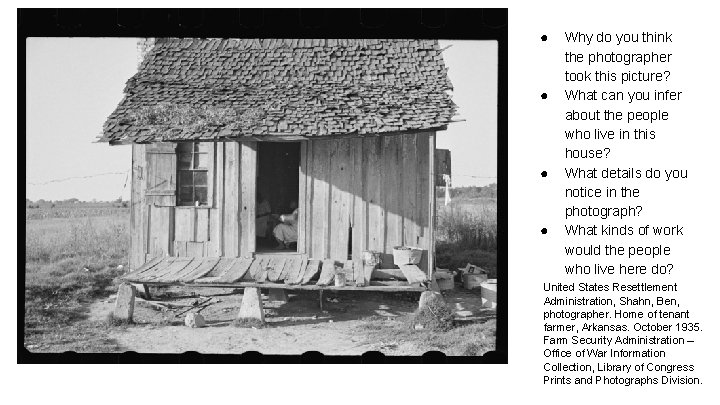 • Why do you think the photographer took this picture?
• What can you infer about the people who live in this house?
• What details do you notice in the photograph?
• What kinds of work would the people who live here do?

United States Resettlement Administration, Shahn, Ben, photographer. Home of tenant farmer, Arkansas. October 1935. Farm Security Administration – Office of War Information Collection, Library of Congress Prints and Photographs Division.